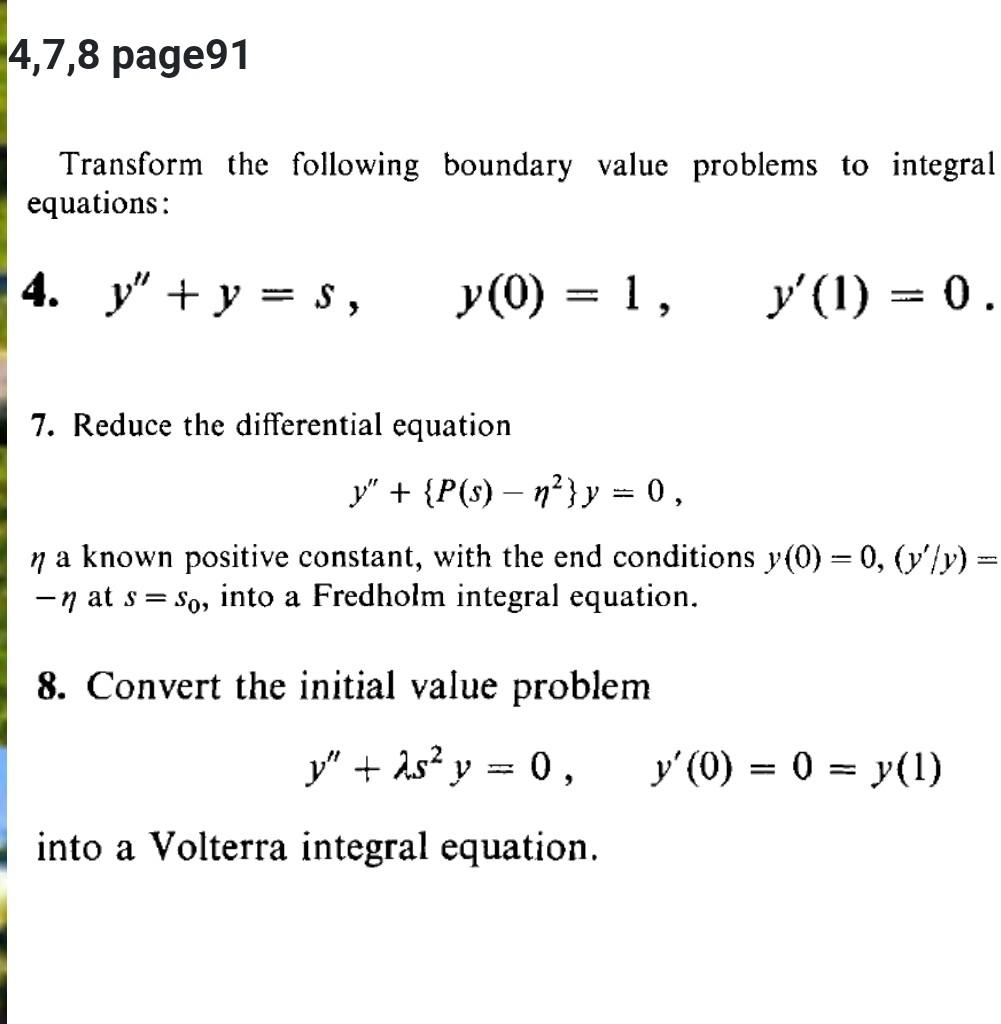 4,7,8 page91

Transform the following boundary value problems to integral equations:

4. $y'' + y = s$, $y(0) = 1$, $y'(1) = 0$.

7. Reduce the differential equation

$y'' + \{P(s) - \eta^2\}y = 0$,

$\eta$ a known positive constant, with the end conditions $y(0) = 0$, $(y'/y) = -\eta$ at $s = s_0$, into a Fredholm integral equation.

8. Convert the initial value problem

$y'' + \lambda s^2 y = 0$, $y'(0) = 0 = y(1)$

into a Volterra integral equation.